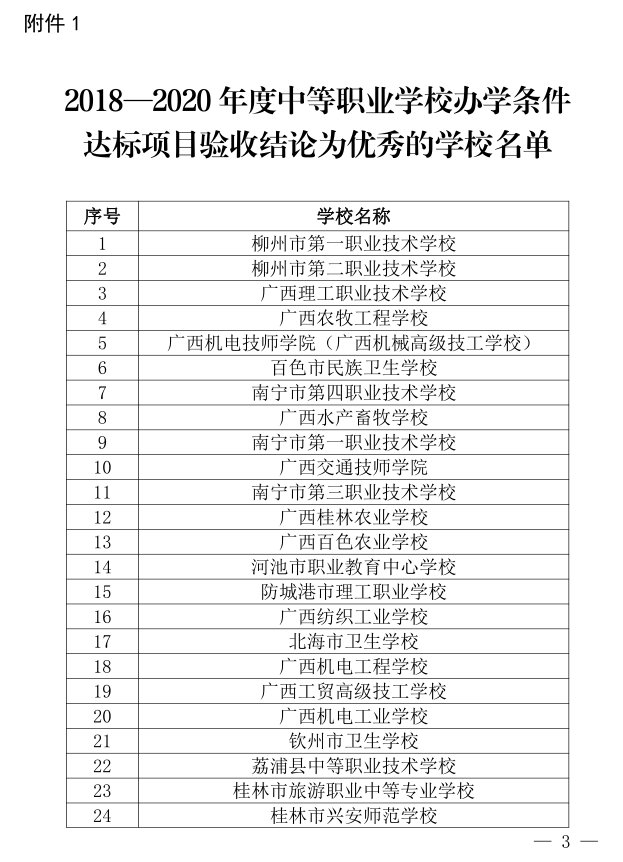 附件 1

2018—2020 年度中等职业学校办学条件达标项目验收结论为优秀的学校名单

| 序号 | 学校名称 |
|---|---|
| 1 | 柳州市第一职业技术学校 |
| 2 | 柳州市第二职业技术学校 |
| 3 | 广西理工职业技术学校 |
| 4 | 广西农牧工程学校 |
| 5 | 广西机电技师学院（广西机械高级技工学校） |
| 6 | 百色市民族卫生学校 |
| 7 | 南宁市第四职业技术学校 |
| 8 | 广西水产畜牧学校 |
| 9 | 南宁市第一职业技术学校 |
| 10 | 广西交通技师学院 |
| 11 | 南宁市第三职业技术学校 |
| 12 | 广西桂林农业学校 |
| 13 | 广西百色农业学校 |
| 14 | 河池市职业教育中心学校 |
| 15 | 防城港市理工职业学校 |
| 16 | 广西纺织工业学校 |
| 17 | 北海市卫生学校 |
| 18 | 广西机电工程学校 |
| 19 | 广西工贸高级技工学校 |
| 20 | 广西机电工业学校 |
| 21 | 钦州市卫生学校 |
| 22 | 荔浦县中等职业技术学校 |
| 23 | 桂林市旅游职业中等专业学校 |
| 24 | 桂林市兴安师范学校 |

— 3 —